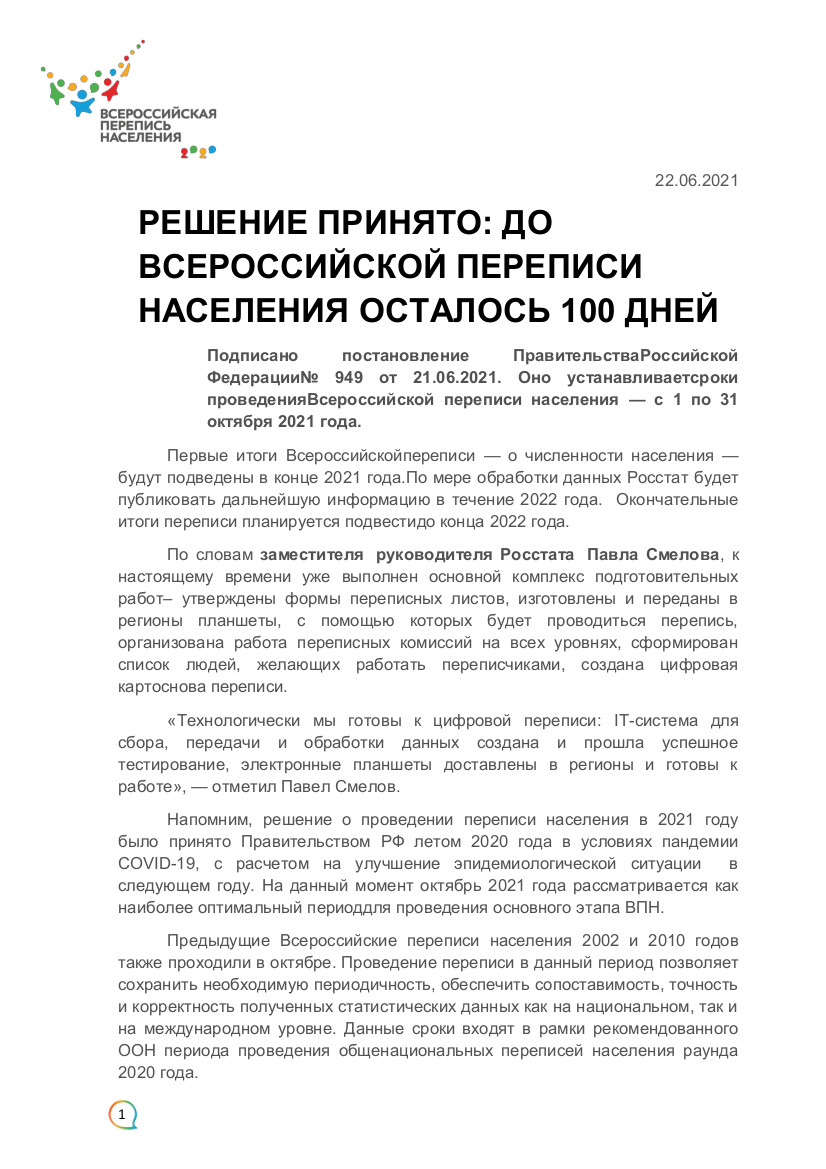 ВСЕРОССИЙСКАЯ ПЕРЕПИСЬ НАСЕЛЕНИЯ 2020

22.06.2021

РЕШЕНИЕ ПРИНЯТО: ДО ВСЕРОССИЙСКОЙ ПЕРЕПИСИ НАСЕЛЕНИЯ ОСТАЛОСЬ 100 ДНЕЙ

Подписано постановление ПравительстваРоссийской Федерации№ 949 от 21.06.2021. Оно устанавливаетсроки проведенияВсероссийской переписи населения — с 1 по 31 октября 2021 года.

Первые итоги Всероссийскойпереписи — о численности населения — будут подведены в конце 2021 года.По мере обработки данных Росстат будет публиковать дальнейшую информацию в течение 2022 года. Окончательные итоги переписи планируется подвестидо конца 2022 года.

По словам заместителя руководителя Росстата Павла Смелова, к настоящему времени уже выполнен основной комплекс подготовительных работ– утверждены формы переписных листов, изготовлены и переданы в регионы планшеты, с помощью которых будет проводиться перепись, организована работа переписных комиссий на всех уровнях, сформирован список людей, желающих работать переписчиками, создана цифровая картоснова переписи.

«Технологически мы готовы к цифровой переписи: IT-система для сбора, передачи и обработки данных создана и прошла успешное тестирование, электронные планшеты доставлены в регионы и готовы к работе», — отметил Павел Смелов.

Напомним, решение о проведении переписи населения в 2021 году было принято Правительством РФ летом 2020 года в условиях пандемии COVID-19, с расчетом на улучшение эпидемиологической ситуации в следующем году. На данный момент октябрь 2021 года рассматривается как наиболее оптимальный периоддля проведения основного этапа ВПН.

Предыдущие Всероссийские переписи населения 2002 и 2010 годов также проходили в октябре. Проведение переписи в данный период позволяет сохранить необходимую периодичность, обеспечить сопоставимость, точность и корректность полученных статистических данных как на национальном, так и на международном уровне. Данные сроки входят в рамки рекомендованного ООН периода проведения общенациональных переписей населения раунда 2020 года.

1